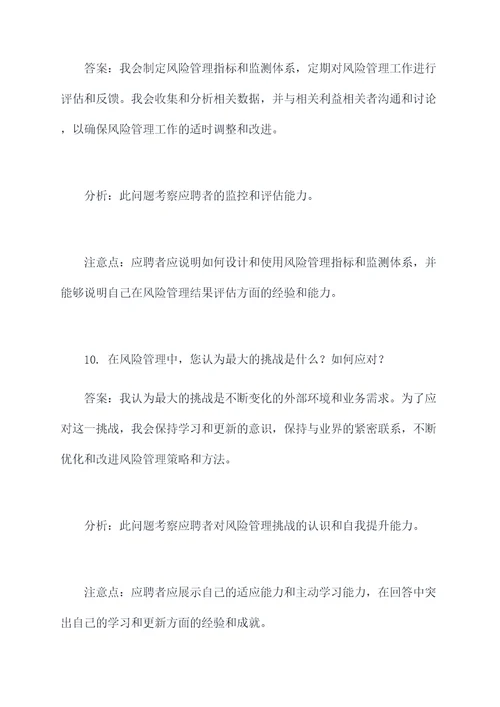 答案：我会制定风险管理指标和监测体系，定期对风险管理工作进行评估和反馈。我会收集和分析相关数据，并与相关利益相关者沟通和讨论，以确保风险管理工作的适时调整和改进。

分析：此问题考察应聘者的监控和评估能力。

注意点：应聘者应说明如何设计和使用风险管理指标和监测体系，并能够说明自己在风险管理结果评估方面的经验和能力。

10. 在风险管理中，您认为最大的挑战是什么？如何应对？

答案：我认为最大的挑战是不断变化的外部环境和业务需求。为了应对这一挑战，我会保持学习和更新的意识，保持与业界的紧密联系，不断优化和改进风险管理策略和方法。

分析：此问题考察应聘者对风险管理挑战的认识和自我提升能力。

注意点：应聘者应展示自己的适应能力和主动学习能力，在回答中突出自己的学习和更新方面的经验和成就。